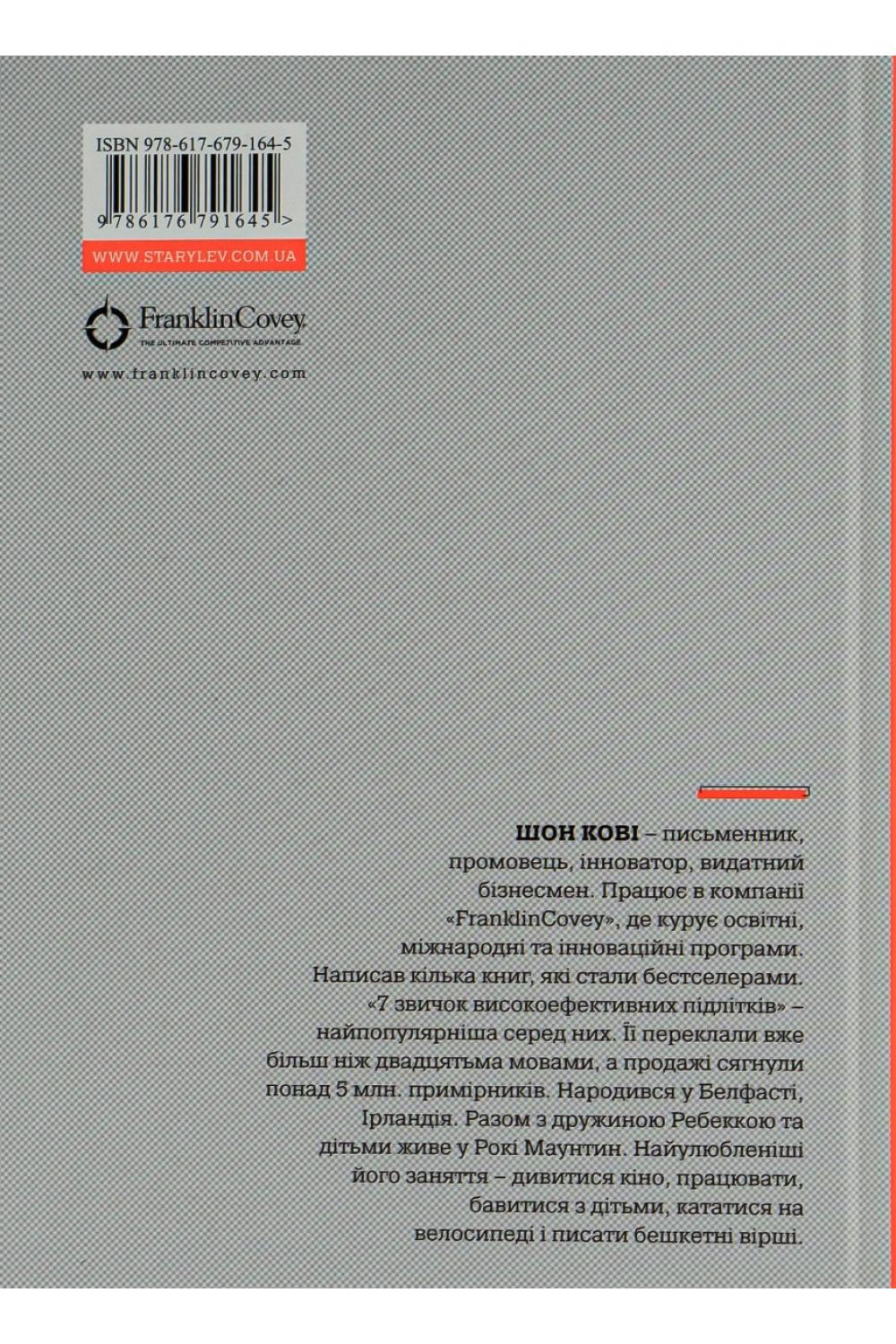 ISBN 978-617-679-164-5

9 786176 791645 >

WWW.STARYLEV.COM.UA

FranklinCovey
THE ULTIMATE COMPETITIVE ADVANTAGE

www.franklincovey.com

ШОН КОВІ – письменник, промовець, інноватор, видатний бізнесмен. Працює в компанії «FranklinCovey», де курує освітні, міжнародні та інноваційні програми. Написав кілька книг, які стали бестселерами. «7 звичок високоефективних підлітків» – найпопулярніша серед них. Її переклали вже більш ніж двадцятьма мовами, а продажі сягнули понад 5 млн. примірників. Народився у Белфасті, Ірландія. Разом з дружиною Ребеккою та дітьми живе у Рокі Маунтин. Найулюбленіші його заняття – дивитися кіно, працювати, бавитися з дітьми, кататися на велосипеді і писати бешкетні вірші.